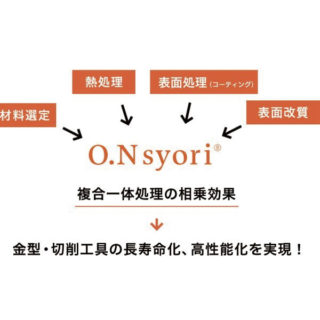 熱処理

表面処理（コーティング）

材料選定

表面改質

O.N syori®

複合一体処理の相乗効果

金型・切削工具の長寿命化、高性能化を実現！